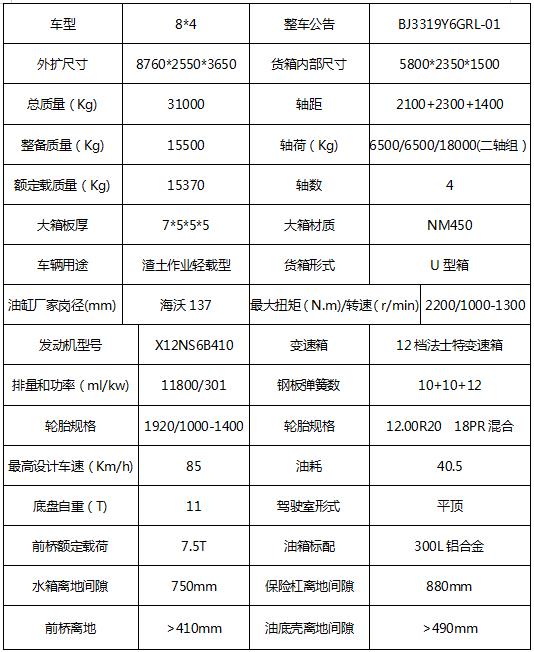 | 车型 | 8*4 | 整车公告 | BJ3319Y6GRL-01 |
|---|---|---|---|
| 外扩尺寸 | 8760*2550*3650 | 货箱内部尺寸 | 5800*2350*1500 |
| 总质量（Kg） | 31000 | 轴距 | 2100+2300+1400 |
| 整备质量（Kg） | 15500 | 轴荷（Kg） | 6500/6500/18000(二轴组） |
| 额定载质量（Kg） | 15370 | 轴数 | 4 |
| 大箱板厚 | 7*5*5*5 | 大箱材质 | NM450 |
| 车辆用途 | 渣土作业轻载型 | 货箱形式 | U 型箱 |
| 油缸厂家岗径(mm) | 海沃 137 | 最大扭矩（N.m)/转速（r/min) | 2200/1000-1300 |
| 发动机型号 | X12NS6B410 | 变速箱 | 12 档法士特变速箱 |
| 排量和功率（ml/kw) | 11800/301 | 钢板弹簧数 | 10+10+12 |
| 轮胎规格 | 1920/1000-1400 | 轮胎规格 | 12.00R20 18PR 混合 |
| 最高设计车速（Km/h) | 85 | 油耗 | 40.5 |
| 底盘自重（T) | 11 | 驾驶室形式 | 平顶 |
| 前桥额定载荷 | 7.5T | 油箱标配 | 300L 铝合金 |
| 水箱离地间隙 | 750mm | 保险杠离地间隙 | 880mm |
| 前桥离地 | >410mm | 油底壳离地间隙 | >490mm |